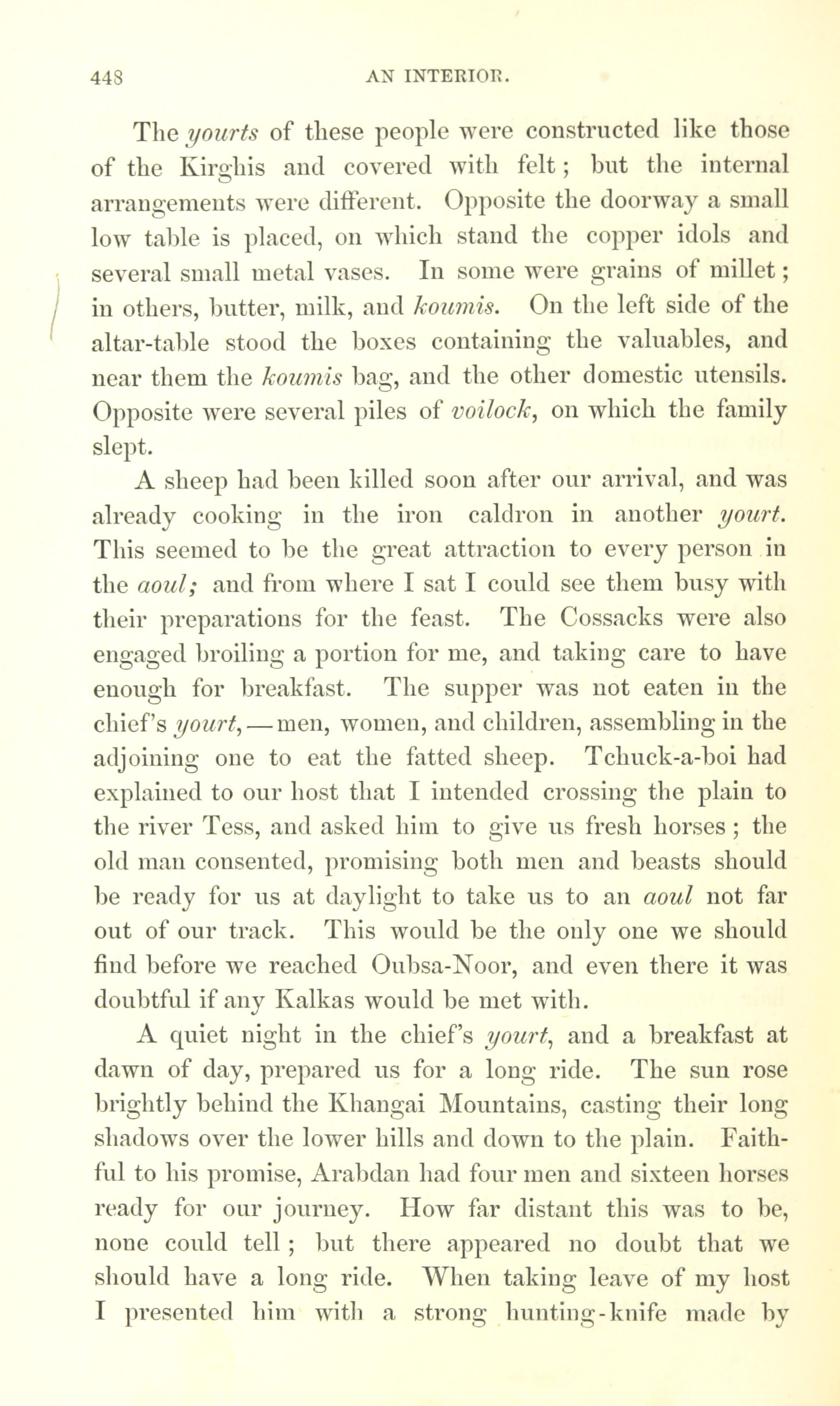 448 AN INTERIOR.

The yourts of these people were constructed like those of the Kirghis and covered with felt; but the internal arrangements were different. Opposite the doorway a small low table is placed, on which stand the copper idols and several small metal vases. In some were grains of millet; in others, butter, milk, and koumis. On the left side of the altar-table stood the boxes containing the valuables, and near them the koumis bag, and the other domestic utensils. Opposite were several piles of voilock, on which the family slept.

A sheep had been killed soon after our arrival, and was already cooking in the iron caldron in another yourt. This seemed to be the great attraction to every person in the aoul; and from where I sat I could see them busy with their preparations for the feast. The Cossacks were also engaged broiling a portion for me, and taking care to have enough for breakfast. The supper was not eaten in the chief's yourt,—men, women, and children, assembling in the adjoining one to eat the fatted sheep. Tchuck-a-boi had explained to our host that I intended crossing the plain to the river Tess, and asked him to give us fresh horses; the old man consented, promising both men and beasts should be ready for us at daylight to take us to an aoul not far out of our track. This would be the only one we should find before we reached Oubsa-Noor, and even there it was doubtful if any Kalkas would be met with.

A quiet night in the chief's yourt, and a breakfast at dawn of day, prepared us for a long ride. The sun rose brightly behind the Khangai Mountains, casting their long shadows over the lower hills and down to the plain. Faithful to his promise, Arabdan had four men and sixteen horses ready for our journey. How far distant this was to be, none could tell; but there appeared no doubt that we should have a long ride. When taking leave of my host I presented him with a strong hunting-knife made by